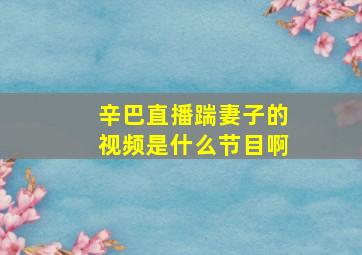 辛巴直播踹妻子的视频是什么节目啊